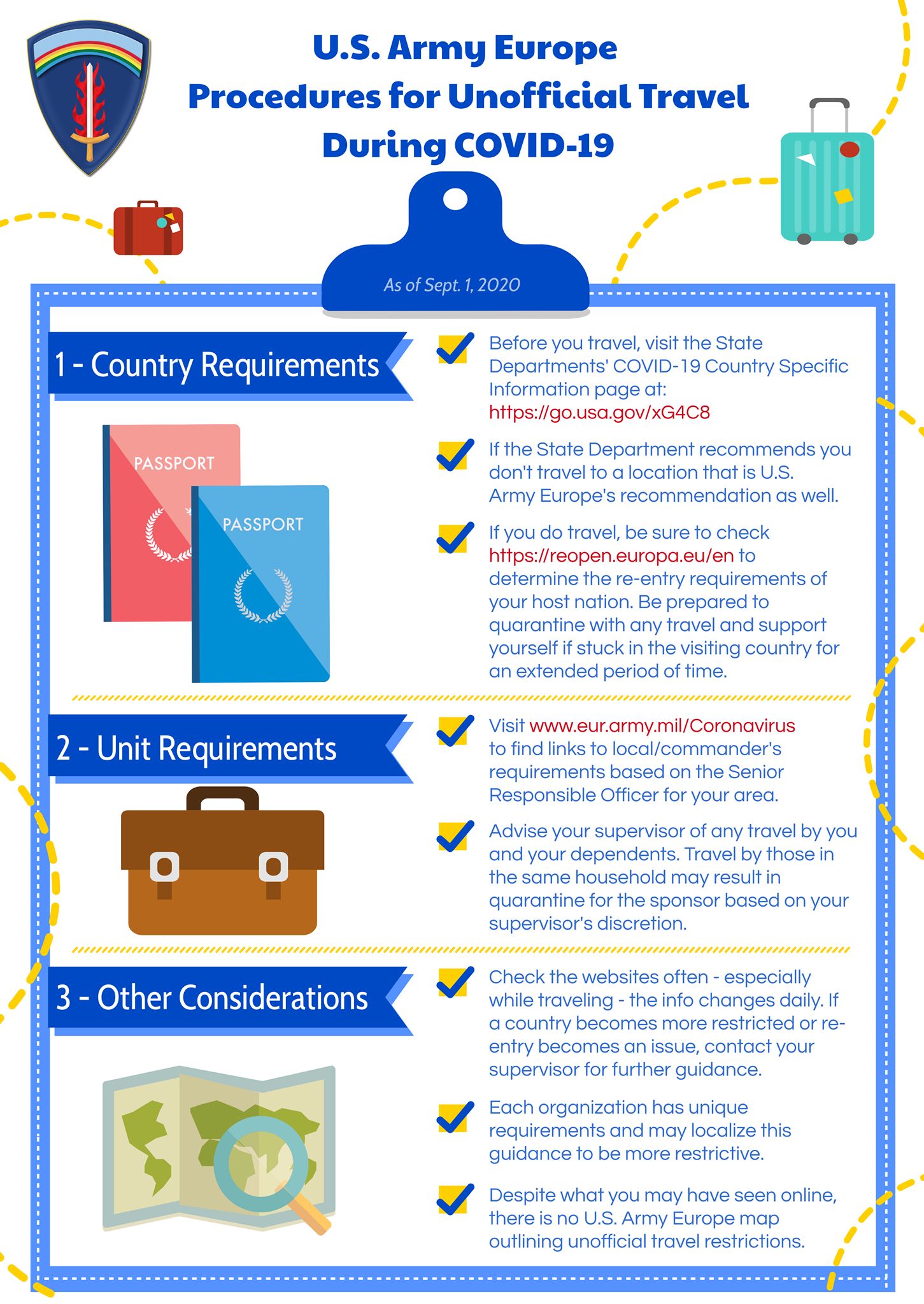 U.S. Army Europe
Procedures for Unofficial Travel
During COVID-19

As of Sept. 1, 2020

1 - Country Requirements

PASSPORT

PASSPORT

☑ Before you travel, visit the State Departments' COVID-19 Country Specific Information page at: https://go.usa.gov/xG4C8

☑ If the State Department recommends you don't travel to a location that is U.S. Army Europe's recommendation as well.

☑ If you do travel, be sure to check https://reopen.europa.eu/en to determine the re-entry requirements of your host nation. Be prepared to quarantine with any travel and support yourself if stuck in the visiting country for an extended period of time.

2 - Unit Requirements

☑ Visit www.eur.army.mil/Coronavirus to find links to local/commander's requirements based on the Senior Responsible Officer for your area.

☑ Advise your supervisor of any travel by you and your dependents. Travel by those in the same household may result in quarantine for the sponsor based on your supervisor's discretion.

3 - Other Considerations

☑ Check the websites often - especially while traveling - the info changes daily. If a country becomes more restricted or re-entry becomes an issue, contact your supervisor for further guidance.

☑ Each organization has unique requirements and may localize this guidance to be more restrictive.

☑ Despite what you may have seen online, there is no U.S. Army Europe map outlining unofficial travel restrictions.